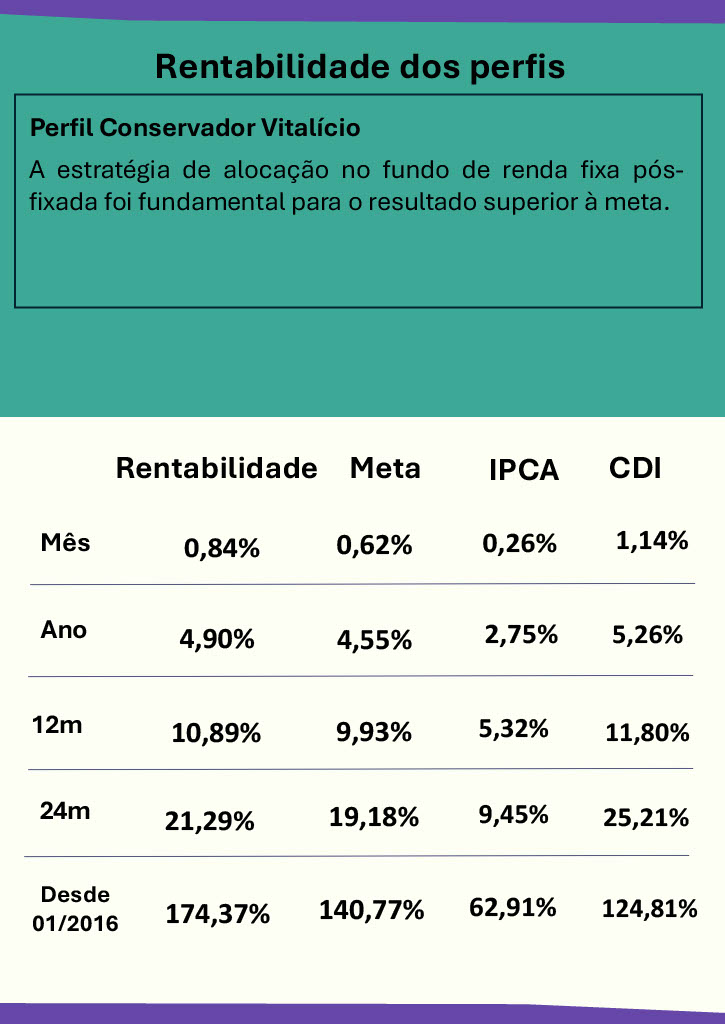 Rentabilidade dos perfis

Perfil Conservador Vitalício

A estratégia de alocação no fundo de renda fixa pós-fixada foi fundamental para o resultado superior à meta.

| | Rentabilidade | Meta | IPCA | CDI |
|---|---|---|---|---|
| Mês | 0,84% | 0,62% | 0,26% | 1,14% |
| Ano | 4,90% | 4,55% | 2,75% | 5,26% |
| 12m | 10,89% | 9,93% | 5,32% | 11,80% |
| 24m | 21,29% | 19,18% | 9,45% | 25,21% |
| Desde 01/2016 | 174,37% | 140,77% | 62,91% | 124,81% |